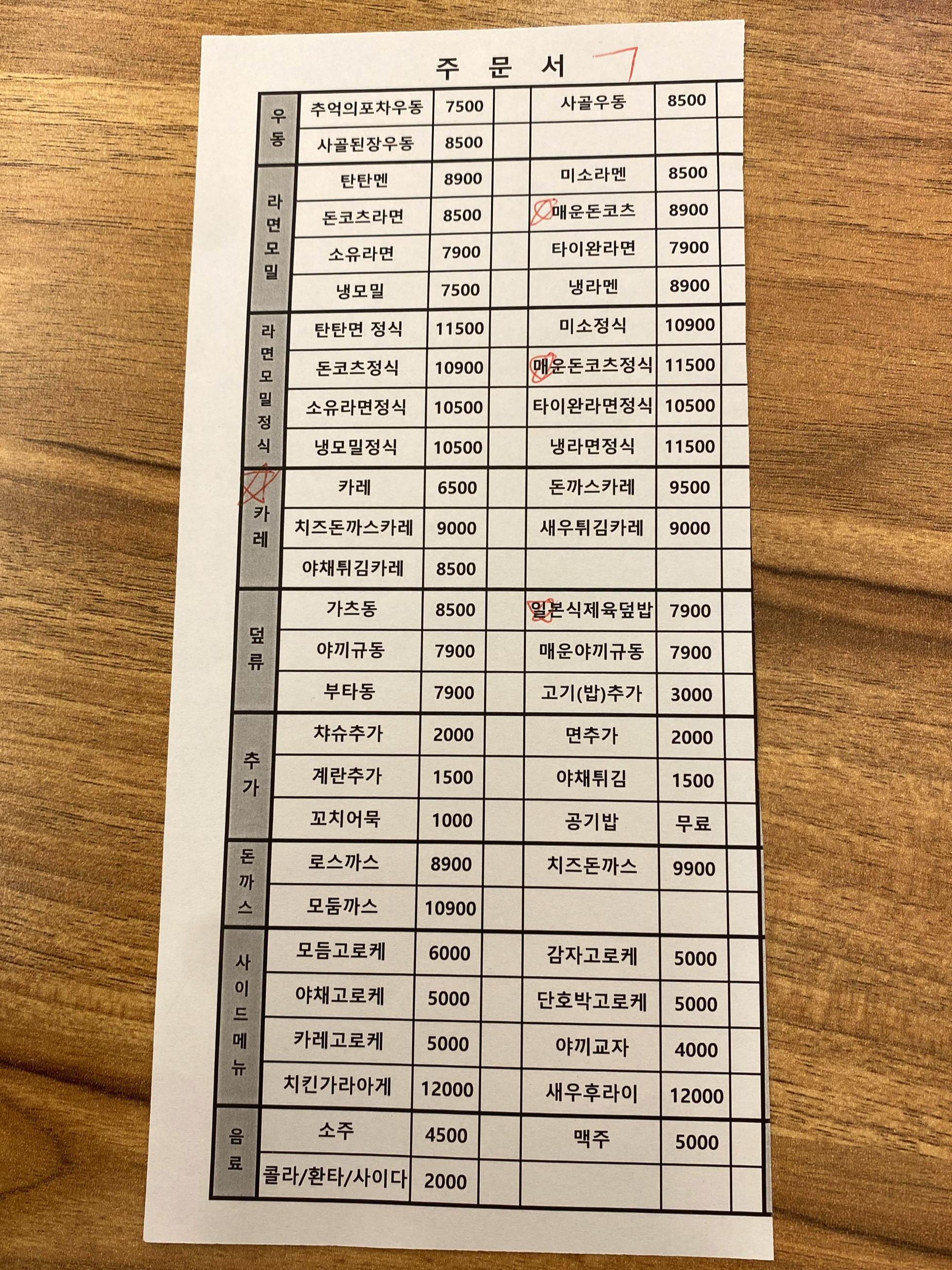 주 문 서 7

| 우동 | 추억의포차우동 | 7500 | | 사골우동 | 8500 | |
|---|---|---|---|---|---|---|
| | 사골된장우동 | 8500 | | | | |
| 라면모밀 | 탄탄멘 | 8900 | | 미소라멘 | 8500 | |
| | 돈코츠라면 | 8500 | | 매운돈코츠 | 8900 | |
| | 소유라면 | 7900 | | 타이완라면 | 7900 | |
| | 냉모밀 | 7500 | | 냉라멘 | 8900 | |
| 라면모밀정식 | 탄탄면 정식 | 11500 | | 미소정식 | 10900 | |
| | 돈코츠정식 | 10900 | | 매운돈코츠정식 | 11500 | |
| | 소유라면정식 | 10500 | | 타이완라면정식 | 10500 | |
| | 냉모밀정식 | 10500 | | 냉라면정식 | 11500 | |
| 카레 | 카레 | 6500 | | 돈까스카레 | 9500 | |
| | 치즈돈까스카레 | 9000 | | 새우튀김카레 | 9000 | |
| | 야채튀김카레 | 8500 | | | | |
| 덮류 | 가츠동 | 8500 | | 일본식제육덮밥 | 7900 | |
| | 야끼규동 | 7900 | | 매운야끼규동 | 7900 | |
| | 부타동 | 7900 | | 고기(밥)추가 | 3000 | |
| 추가 | 챠슈추가 | 2000 | | 면추가 | 2000 | |
| | 계란추가 | 1500 | | 야채튀김 | 1500 | |
| | 꼬치어묵 | 1000 | | 공기밥 | 무료 | |
| 돈까스 | 로스까스 | 8900 | | 치즈돈까스 | 9900 | |
| | 모둠까스 | 10900 | | | | |
| 사이드메뉴 | 모듬고로케 | 6000 | | 감자고로케 | 5000 | |
| | 야채고로케 | 5000 | | 단호박고로케 | 5000 | |
| | 카레고로케 | 5000 | | 야끼교자 | 4000 | |
| | 치킨가라아게 | 12000 | | 새우후라이 | 12000 | |
| 음료 | 소주 | 4500 | | 맥주 | 5000 | |
| | 콜라/환타/사이다 | 2000 | | | | |